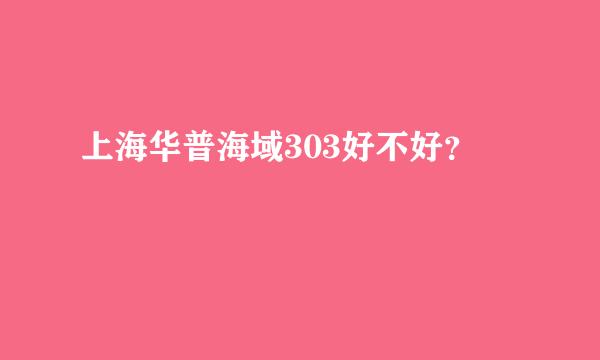 上海华普海域303好不好？